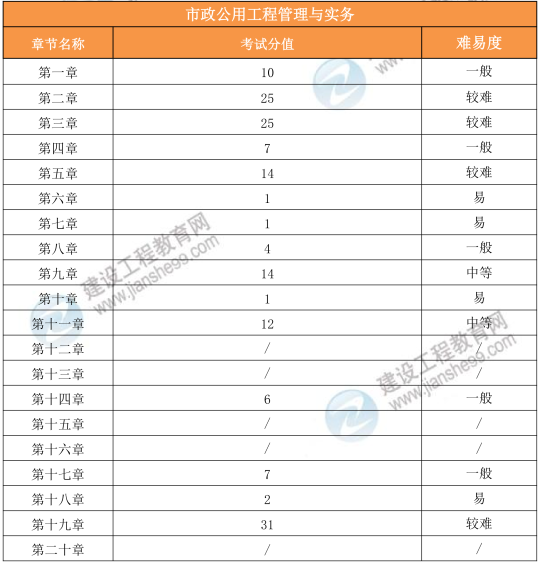 市政公用工程管理与实务

| 章节名称 | 考试分值 | 难易度 |
|---|---|---|
| 第一章 | 10 | 一般 |
| 第二章 | 25 | 较难 |
| 第三章 | 25 | 较难 |
| 第四章 | 7 | 一般 |
| 第五章 | 14 | 较难 |
| 第六章 | 1 | 易 |
| 第七章 | 1 | 易 |
| 第八章 | 4 | 一般 |
| 第九章 | 14 | 中等 |
| 第十章 | 1 | 易 |
| 第十一章 | 12 | 中等 |
| 第十二章 | / | / |
| 第十三章 | / | / |
| 第十四章 | 6 | 一般 |
| 第十五章 | / | / |
| 第十六章 | / | / |
| 第十七章 | 7 | 一般 |
| 第十八章 | 2 | 易 |
| 第十九章 | 31 | 较难 |
| 第二十章 | / | / |

建设工程教育网 www.jianshe99.com
建设工程教育网 www.jianshe99.com